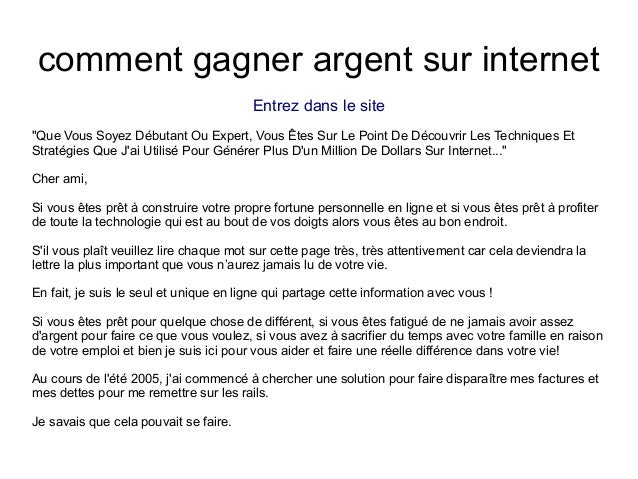 comment gagner argent sur internet

Entrez dans le site

"Que Vous Soyez Débutant Ou Expert, Vous Êtes Sur Le Point De Découvrir Les Techniques Et Stratégies Que J'ai Utilisé Pour Générer Plus D'un Million De Dollars Sur Internet..."

Cher ami,

Si vous êtes prêt à construire votre propre fortune personnelle en ligne et si vous êtes prêt à profiter de toute la technologie qui est au bout de vos doigts alors vous êtes au bon endroit.

S'il vous plaît veuillez lire chaque mot sur cette page très, très attentivement car cela deviendra la lettre la plus important que vous n'aurez jamais lu de votre vie.

En fait, je suis le seul et unique en ligne qui partage cette information avec vous !

Si vous êtes prêt pour quelque chose de différent, si vous êtes fatigué de ne jamais avoir assez d'argent pour faire ce que vous voulez, si vous avez à sacrifier du temps avec votre famille en raison de votre emploi et bien je suis ici pour vous aider et faire une réelle différence dans votre vie!

Au cours de l'été 2005, j'ai commencé à chercher une solution pour faire disparaître mes factures et mes dettes pour me remettre sur les rails.

Je savais que cela pouvait se faire.